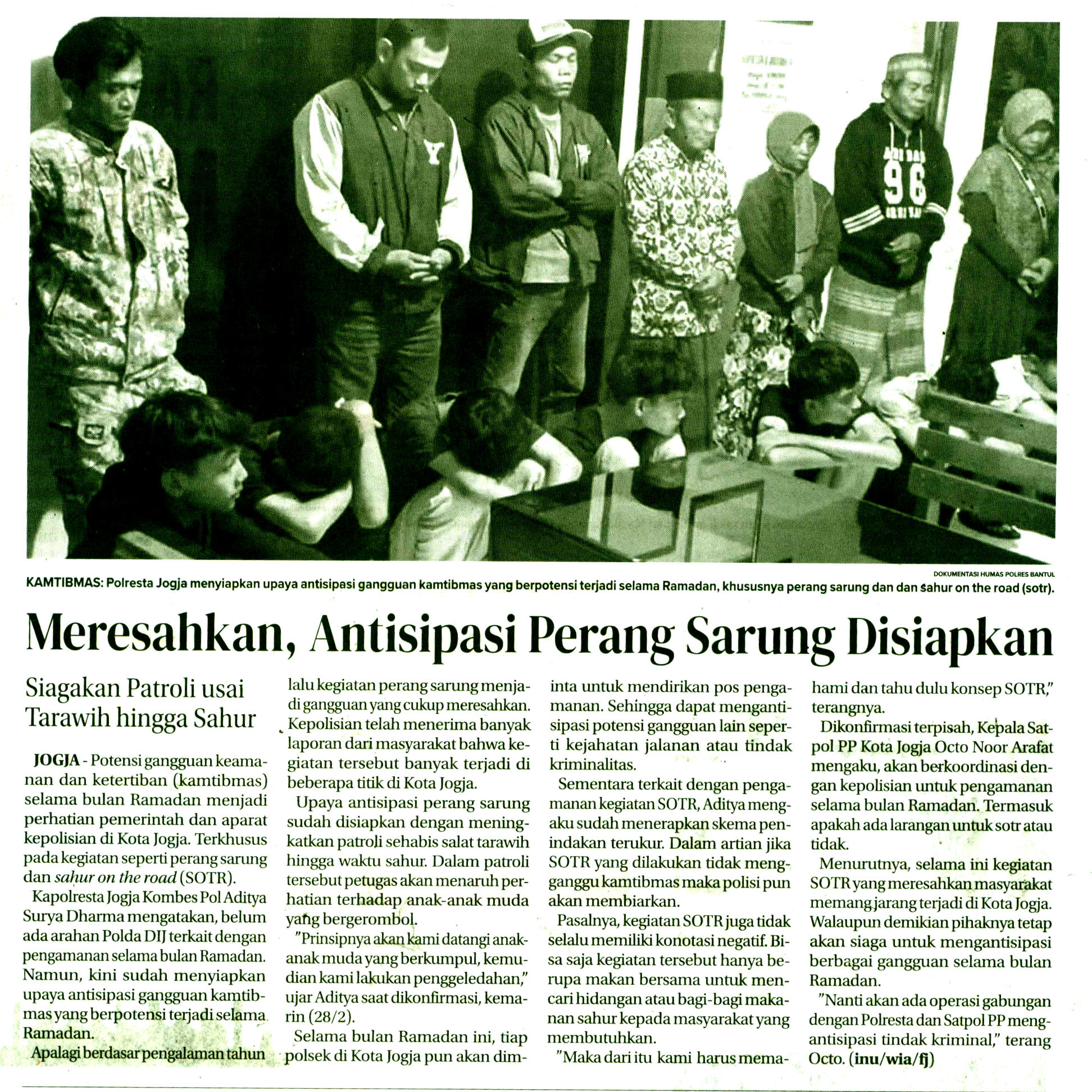 DOKUMENTASI HUMAS POLRES BANTUL

KAMTIBMAS: Polresta Jogja menyiapkan upaya antisipasi gangguan kamtibmas yang berpotensi terjadi selama Ramadan, khususnya perang sarung dan dan sahur on the road (sotr).

Meresahkan, Antisipasi Perang Sarung Disiapkan

Siagakan Patroli usai Tarawih hingga Sahur

JOGJA - Potensi gangguan keamanan dan ketertiban (kamtibmas) selama bulan Ramadan menjadi perhatian pemerintah dan aparat kepolisian di Kota Jogja. Terkhusus pada kegiatan seperti perang sarung dan sahur on the road (SOTR).

Kapolresta Jogja Kombes Pol Aditya Surya Dharma mengatakan, belum ada arahan Polda DIJ terkait dengan pengamanan selama bulan Ramadan. Namun, kini sudah menyiapkan upaya antisipasi gangguan kamtibmas yang berpotensi terjadi selama Ramadan.

Apalagi berdasar pengalaman tahun lalu kegiatan perang sarung menjadi gangguan yang cukup meresahkan. Kepolisian telah menerima banyak laporan dari masyarakat bahwa kegiatan tersebut banyak terjadi di beberapa titik di Kota Jogja.

Upaya antisipasi perang sarung sudah disiapkan dengan meningkatkan patroli sehabis salat tarawih hingga waktu sahur. Dalam patroli tersebut petugas akan menaruh perhatian terhadap anak-anak muda yang bergerombol.

"Prinsipnya akan kami datangi anak-anak muda yang berkumpul, kemudian kami lakukan penggeledahan," ujar Aditya saat dikonfirmasi, kemarin (28/2).

Selama bulan Ramadan ini, tiap polsek di Kota Jogja pun akan diminta untuk mendirikan pos pengamanan. Sehingga dapat mengantisipasi potensi gangguan lain seperti kejahatan jalanan atau tindak kriminalitas.

Sementara terkait dengan pengamanan kegiatan SOTR, Aditya mengaku sudah menerapkan skema penindakan terukur. Dalam artian jika SOTR yang dilakukan tidak mengganggu kamtibmas maka polisi pun akan membiarkan.

Pasalnya, kegiatan SOTR juga tidak selalu memiliki konotasi negatif. Bisa saja kegiatan tersebut hanya berupa makan bersama untuk mencari hidangan atau bagi-bagi makanan sahur kepada masyarakat yang membutuhkan.

"Maka dari itu kami harus memahami dan tahu dulu konsep SOTR," terangnya.

Dikonfirmasi terpisah, Kepala Satpol PP Kota Jogja Octo Noor Arafat mengaku, akan berkoordinasi dengan kepolisian untuk pengamanan selama bulan Ramadan. Termasuk apakah ada larangan untuk sotr atau tidak.

Menurutnya, selama ini kegiatan SOTR yang meresahkan masyarakat memang jarang terjadi di Kota Jogja. Walaupun demikian pihaknya tetap akan siaga untuk mengantisipasi berbagai gangguan selama bulan Ramadan.

"Nanti akan ada operasi gabungan dengan Polresta dan Satpol PP mengantisipasi tindak kriminal," terang Octo. (inu/wia/fj)